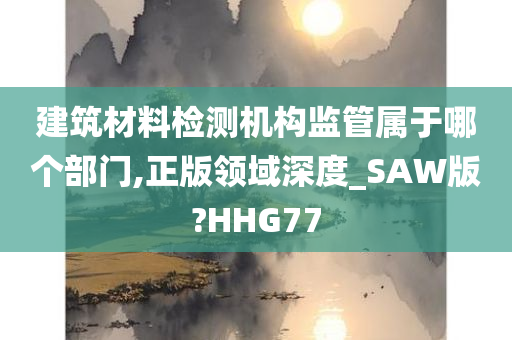 建筑材料检测机构监管属于哪个部门,正版领域深度_SAW版?HHG77